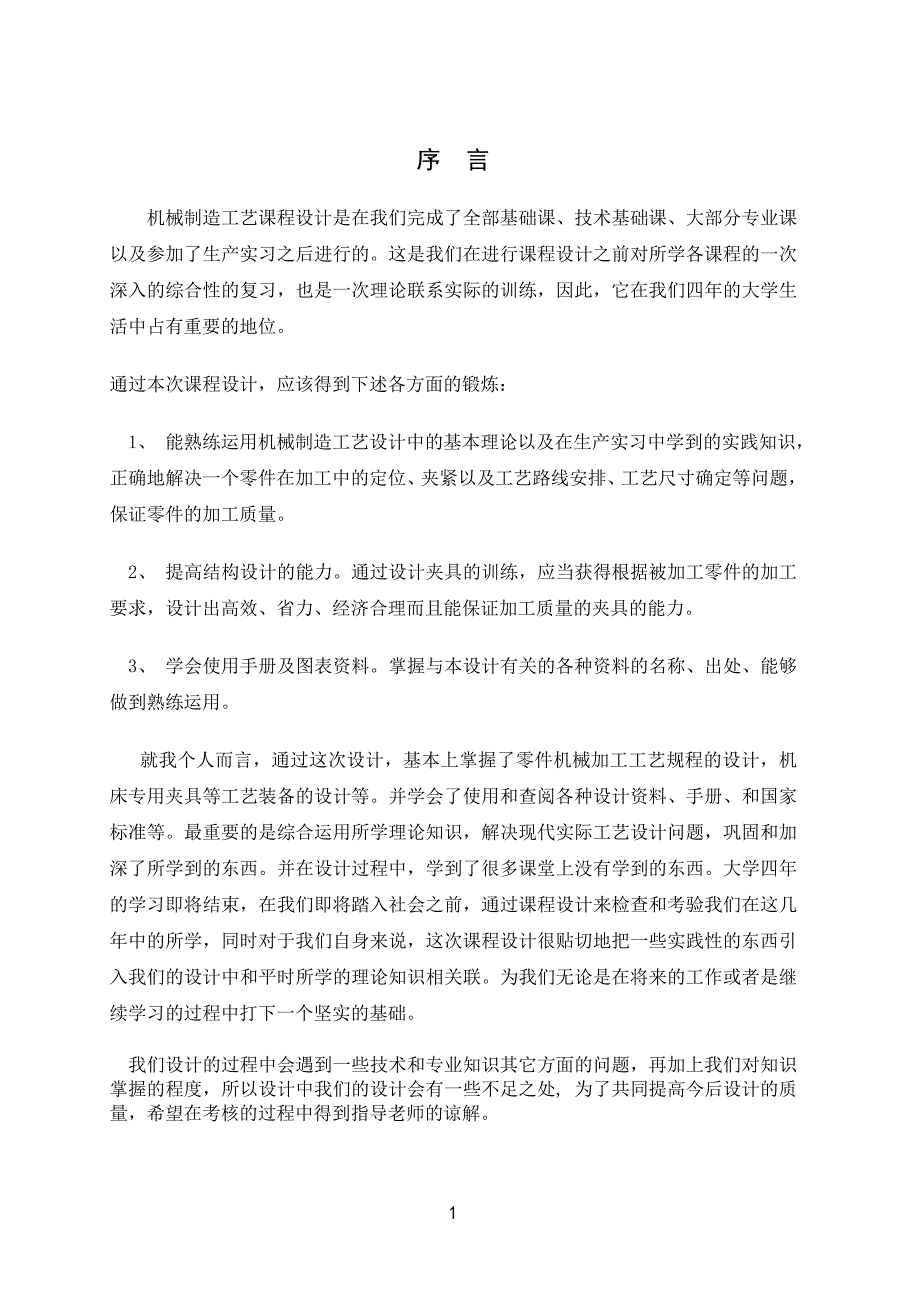 序 言

机械制造工艺课程设计是在我们完成了全部基础课、技术基础课、大部分专业课以及参加了生产实习之后进行的。这是我们在进行课程设计之前对所学各课程的一次深入的综合性的复习，也是一次理论联系实际的训练，因此，它在我们四年的大学生活中占有重要的地位。

通过本次课程设计，应该得到下述各方面的锻炼：

1、 能熟练运用机械制造工艺设计中的基本理论以及在生产实习中学到的实践知识，正确地解决一个零件在加工中的定位、夹紧以及工艺路线安排、工艺尺寸确定等问题，保证零件的加工质量。

2、 提高结构设计的能力。通过设计夹具的训练，应当获得根据被加工零件的加工要求，设计出高效、省力、经济合理而且能保证加工质量的夹具的能力。

3、 学会使用手册及图表资料。掌握与本设计有关的各种资料的名称、出处、能够做到熟练运用。

就我个人而言，通过这次设计，基本上掌握了零件机械加工工艺规程的设计，机床专用夹具等工艺装备的设计等。并学会了使用和查阅各种设计资料、手册、和国家标准等。最重要的是综合运用所学理论知识，解决现代实际工艺设计问题，巩固和加深了所学到的东西。并在设计过程中，学到了很多课堂上没有学到的东西。大学四年的学习即将结束，在我们即将踏入社会之前，通过课程设计来检查和考验我们在这几年中的所学，同时对于我们自身来说，这次课程设计很贴切地把一些实践性的东西引入我们的设计中和平时所学的理论知识相关联。为我们无论是在将来的工作或者是继续学习的过程中打下一个坚实的基础。

我们设计的过程中会遇到一些技术和专业知识其它方面的问题，再加上我们对知识掌握的程度，所以设计中我们的设计会有一些不足之处，为了共同提高今后设计的质量，希望在考核的过程中得到指导老师的谅解。

1